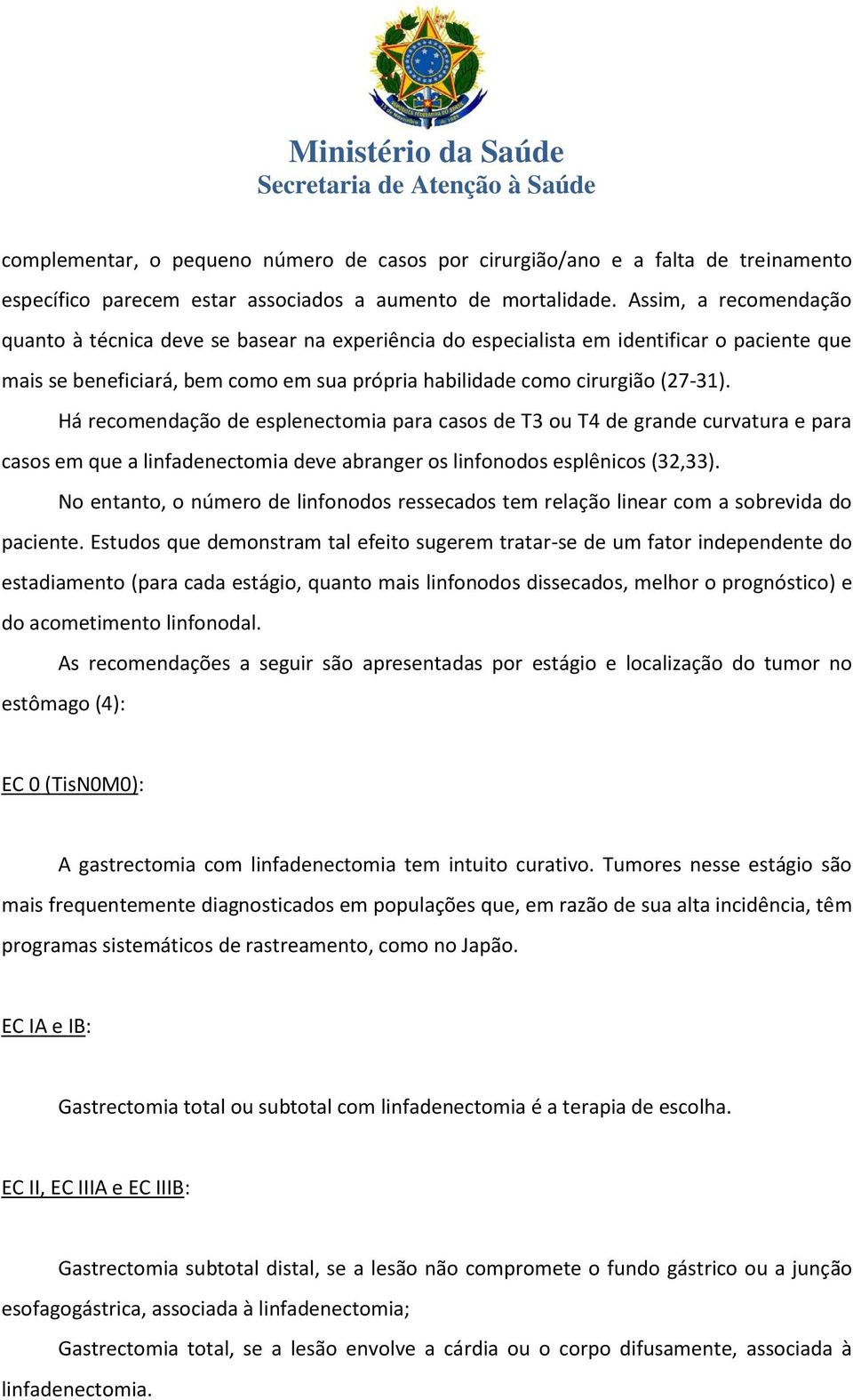 Ministério da Saúde
Secretaria de Atenção à Saúde

complementar, o pequeno número de casos por cirurgião/ano e a falta de treinamento específico parecem estar associados a aumento de mortalidade. Assim, a recomendação quanto à técnica deve se basear na experiência do especialista em identificar o paciente que mais se beneficiará, bem como em sua própria habilidade como cirurgião (27-31).

Há recomendação de esplenectomia para casos de T3 ou T4 de grande curvatura e para casos em que a linfadenectomia deve abranger os linfonodos esplênicos (32,33).

No entanto, o número de linfonodos ressecados tem relação linear com a sobrevida do paciente. Estudos que demonstram tal efeito sugerem tratar-se de um fator independente do estadiamento (para cada estágio, quanto mais linfonodos dissecados, melhor o prognóstico) e do acometimento linfonodal.

As recomendações a seguir são apresentadas por estágio e localização do tumor no estômago (4):

EC 0 (TisN0M0):

A gastrectomia com linfadenectomia tem intuito curativo. Tumores nesse estágio são mais frequentemente diagnosticados em populações que, em razão de sua alta incidência, têm programas sistemáticos de rastreamento, como no Japão.

EC IA e IB:

Gastrectomia total ou subtotal com linfadenectomia é a terapia de escolha.

EC II, EC IIIA e EC IIIB:

Gastrectomia subtotal distal, se a lesão não compromete o fundo gástrico ou a junção esofagogástrica, associada à linfadenectomia;

Gastrectomia total, se a lesão envolve a cárdia ou o corpo difusamente, associada à linfadenectomia.